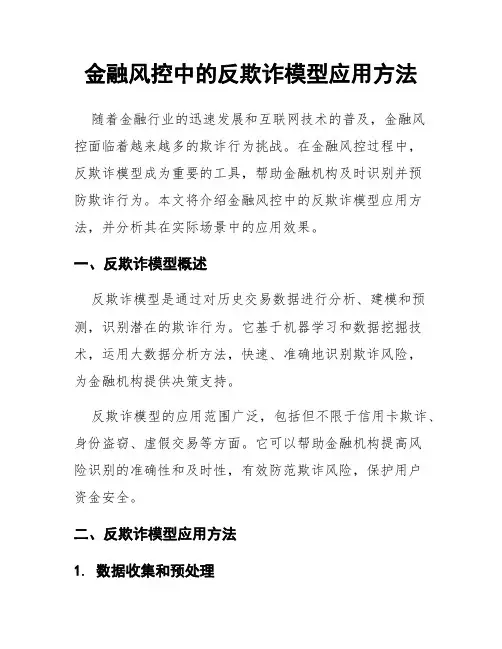 金融风控中的反欺诈模型应用方法

随着金融行业的迅速发展和互联网技术的普及，金融风控面临着越来越多的欺诈行为挑战。在金融风控过程中，反欺诈模型成为重要的工具，帮助金融机构及时识别并预防欺诈行为。本文将介绍金融风控中的反欺诈模型应用方法，并分析其在实际场景中的应用效果。

一、反欺诈模型概述

反欺诈模型是通过对历史交易数据进行分析、建模和预测，识别潜在的欺诈行为。它基于机器学习和数据挖掘技术，运用大数据分析方法，快速、准确地识别欺诈风险，为金融机构提供决策支持。

反欺诈模型的应用范围广泛，包括但不限于信用卡欺诈、身份盗窃、虚假交易等方面。它可以帮助金融机构提高风险识别的准确性和及时性，有效防范欺诈风险，保护用户资金安全。

二、反欺诈模型应用方法

1. 数据收集和预处理